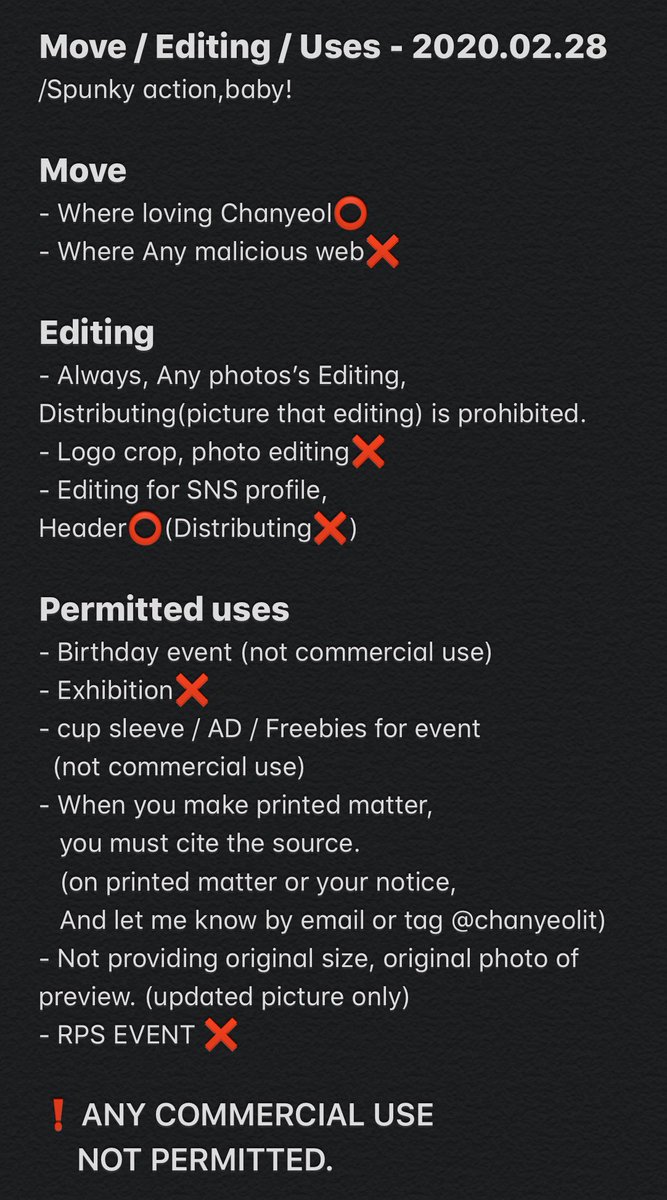 Move / Editing / Uses - 2020.02.28
/Spunky action,baby!

Move
- Where loving Chanyeol⭕
- Where Any malicious web❌

Editing
- Always, Any photos's Editing, Distributing(picture that editing) is prohibited.
- Logo crop, photo editing❌
- Editing for SNS profile, Header⭕(Distributing❌)

Permitted uses
- Birthday event (not commercial use)
- Exhibition❌
- cup sleeve / AD / Freebies for event (not commercial use)
- When you make printed matter, you must cite the source. (on printed matter or your notice, And let me know by email or tag @chanyeolit)
- Not providing original size, original photo of preview. (updated picture only)
- RPS EVENT ❌

❗ ANY COMMERCIAL USE NOT PERMITTED.